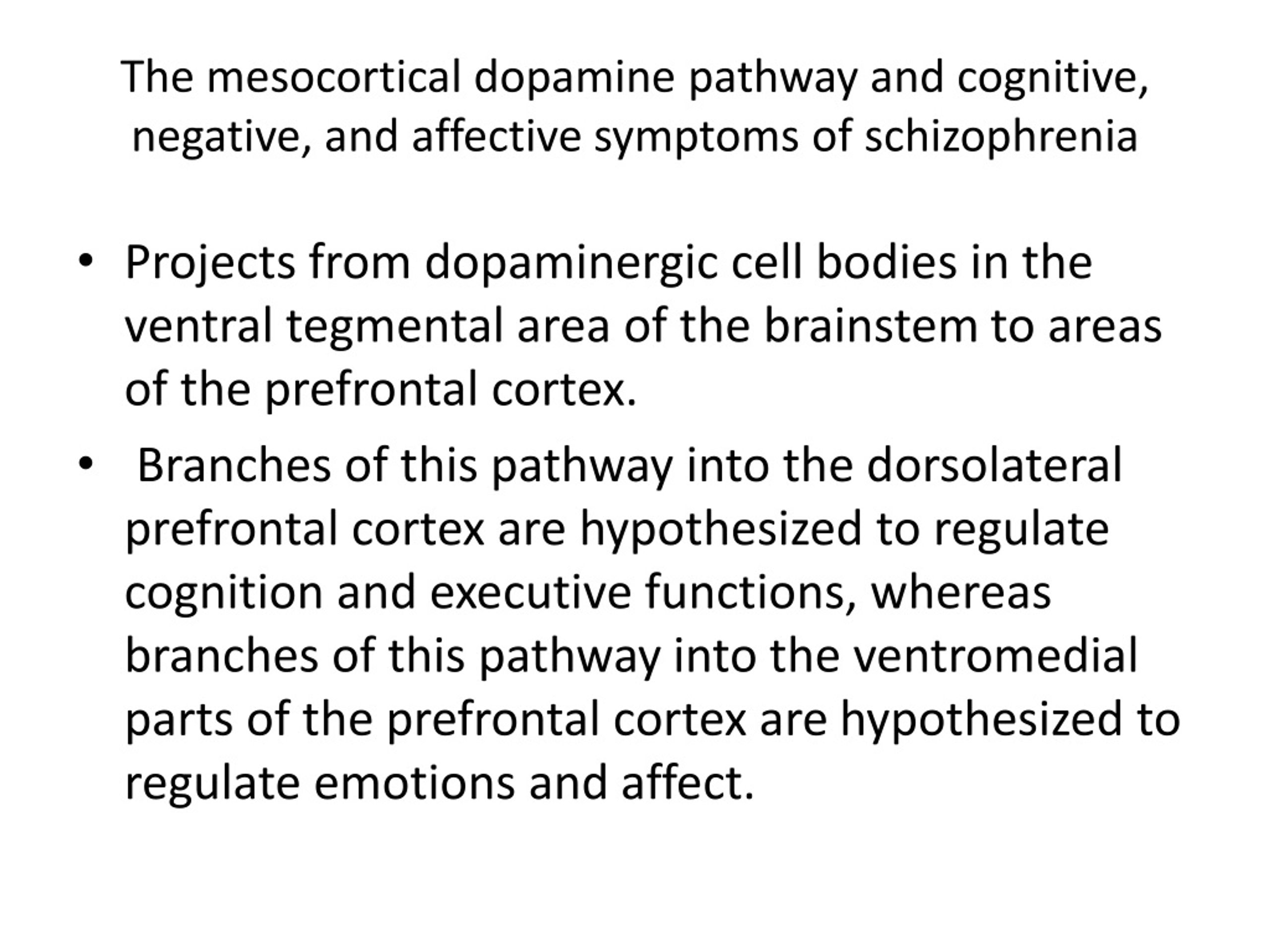 The mesocortical dopamine pathway and cognitive, negative, and affective symptoms of schizophrenia

• Projects from dopaminergic cell bodies in the ventral tegmental area of the brainstem to areas of the prefrontal cortex.
• Branches of this pathway into the dorsolateral prefrontal cortex are hypothesized to regulate cognition and executive functions, whereas branches of this pathway into the ventromedial parts of the prefrontal cortex are hypothesized to regulate emotions and affect.